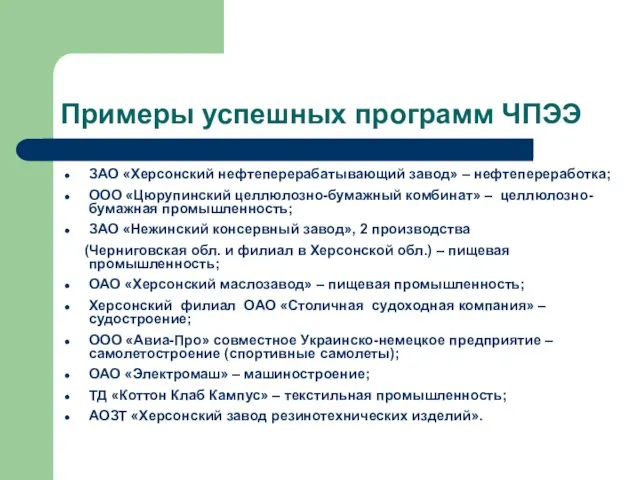 Примеры успешных программ ЧПЭЭ

- ЗАО «Херсонский нефтеперерабатывающий завод» – нефтепереработка;
- ООО «Цюрупинский целлюлозно-бумажный комбинат» – целлюлозно-бумажная промышленность;
- ЗАО «Нежинский консервный завод», 2 производства

(Черниговская обл. и филиал в Херсонской обл.) – пищевая промышленность;
- ОАО «Херсонский маслозавод» – пищевая промышленность;
- Херсонский филиал ОАО «Столичная судоходная компания» – судостроение;
- ООО «Авиа-Про» совместное Украинско-немецкое предприятие – самолетостроение (спортивные самолеты);
- ОАО «Электромаш» – машиностроение;
- ТД «Коттон Клаб Кампус» – текстильная промышленность;
- АОЗТ «Херсонский завод резинотехнических изделий».